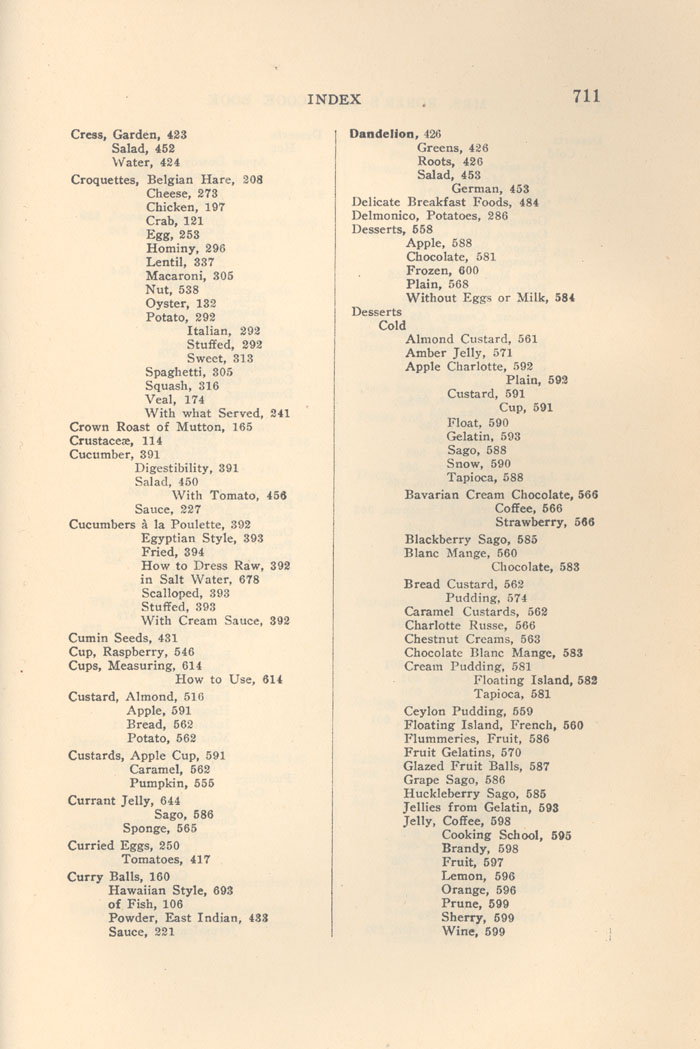 INDEX 711

Cress, Garden, 423
Salad, 452
Water, 424
Croquettes, Belgian Hare, 208
Cheese, 273
Chicken, 197
Crab, 121
Egg, 253
Hominy, 296
Lentil, 337
Macaroni, 305
Nut, 538
Oyster, 132
Potato, 292
Italian, 292
Stuffed, 292
Sweet, 313
Spaghetti, 305
Squash, 316
Veal, 174
With what Served, 241
Crown Roast of Mutton, 165
Crustaceæ, 114
Cucumber, 391
Digestibility, 391
Salad, 450
With Tomato, 456
Sauce, 227
Cucumbers à la Poulette, 392
Egyptian Style, 393
Fried, 394
How to Dress Raw, 392
in Salt Water, 678
Scalloped, 393
Stuffed, 393
With Cream Sauce, 392
Cumin Seeds, 431
Cup, Raspberry, 546
Cups, Measuring, 614
How to Use, 614
Custard, Almond, 516
Apple, 591
Bread, 562
Potato, 562
Custards, Apple Cup, 591
Caramel, 562
Pumpkin, 555
Currant Jelly, 644
Sago, 586
Sponge, 565
Curried Eggs, 250
Tomatoes, 417
Curry Balls, 160
Hawaiian Style, 693
of Fish, 106
Powder, East Indian, 433
Sauce, 221

Dandelion, 426
Greens, 426
Roots, 426
Salad, 453
German, 453
Delicate Breakfast Foods, 484
Delmonico, Potatoes, 286
Desserts, 558
Apple, 588
Chocolate, 581
Frozen, 600
Plain, 568
Without Eggs or Milk, 584
Desserts
Cold
Almond Custard, 561
Amber Jelly, 571
Apple Charlotte, 592
Plain, 592
Custard, 591
Cup, 591
Float, 590
Gelatin, 593
Sago, 588
Snow, 590
Tapioca, 588
Bavarian Cream Chocolate, 566
Coffee, 566
Strawberry, 566
Blackberry Sago, 585
Blanc Mange, 560
Chocolate, 583
Bread Custard, 562
Pudding, 574
Caramel Custards, 562
Charlotte Russe, 566
Chestnut Creams, 563
Chocolate Blanc Mange, 583
Cream Pudding, 581
Floating Island, 582
Tapioca, 581
Ceylon Pudding, 559
Floating Island, French, 560
Flummeries, Fruit, 586
Fruit Gelatins, 570
Glazed Fruit Balls, 587
Grape Sago, 586
Huckleberry Sago, 585
Jellies from Gelatin, 593
Jelly, Coffee, 598
Cooking School, 595
Brandy, 598
Fruit, 597
Lemon, 596
Orange, 596
Prune, 599
Sherry, 599
Wine, 599